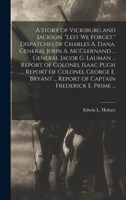 A Story of Vicksburg and Jackson. "Lest We Forget." Dispatches of Charles A. Dana. General John A. McClernand ... General Jacob G. Lauman ... Report of Colonel Isaac Pugh ... Report of Colonel George E. Bryant ... Report of Captain Frederick E. Prime ...

Edwin L. Hobart